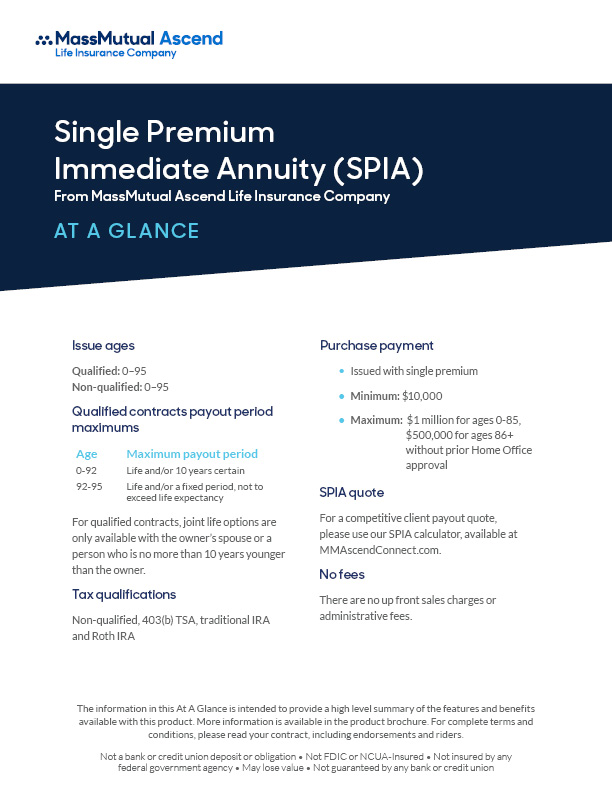 MassMutual Ascend
Life Insurance Company

Single Premium Immediate Annuity (SPIA)
From MassMutual Ascend Life Insurance Company

AT A GLANCE

Issue ages

Qualified: 0–95
Non-qualified: 0–95

Qualified contracts payout period maximums

| Age | Maximum payout period |
|---|---|
| 0-92 | Life and/or 10 years certain |
| 92-95 | Life and/or a fixed period, not to exceed life expectancy |

For qualified contracts, joint life options are only available with the owner's spouse or a person who is no more than 10 years younger than the owner.

Tax qualifications

Non-qualified, 403(b) TSA, traditional IRA and Roth IRA

Purchase payment

• Issued with single premium
• Minimum: $10,000
• Maximum: $1 million for ages 0-85, $500,000 for ages 86+ without prior Home Office approval

SPIA quote

For a competitive client payout quote, please use our SPIA calculator, available at MMAscendConnect.com.

No fees

There are no up front sales charges or administrative fees.

The information in this At A Glance is intended to provide a high level summary of the features and benefits available with this product. More information is available in the product brochure. For complete terms and conditions, please read your contract, including endorsements and riders.

Not a bank or credit union deposit or obligation • Not FDIC or NCUA-Insured • Not insured by any federal government agency • May lose value • Not guaranteed by any bank or credit union